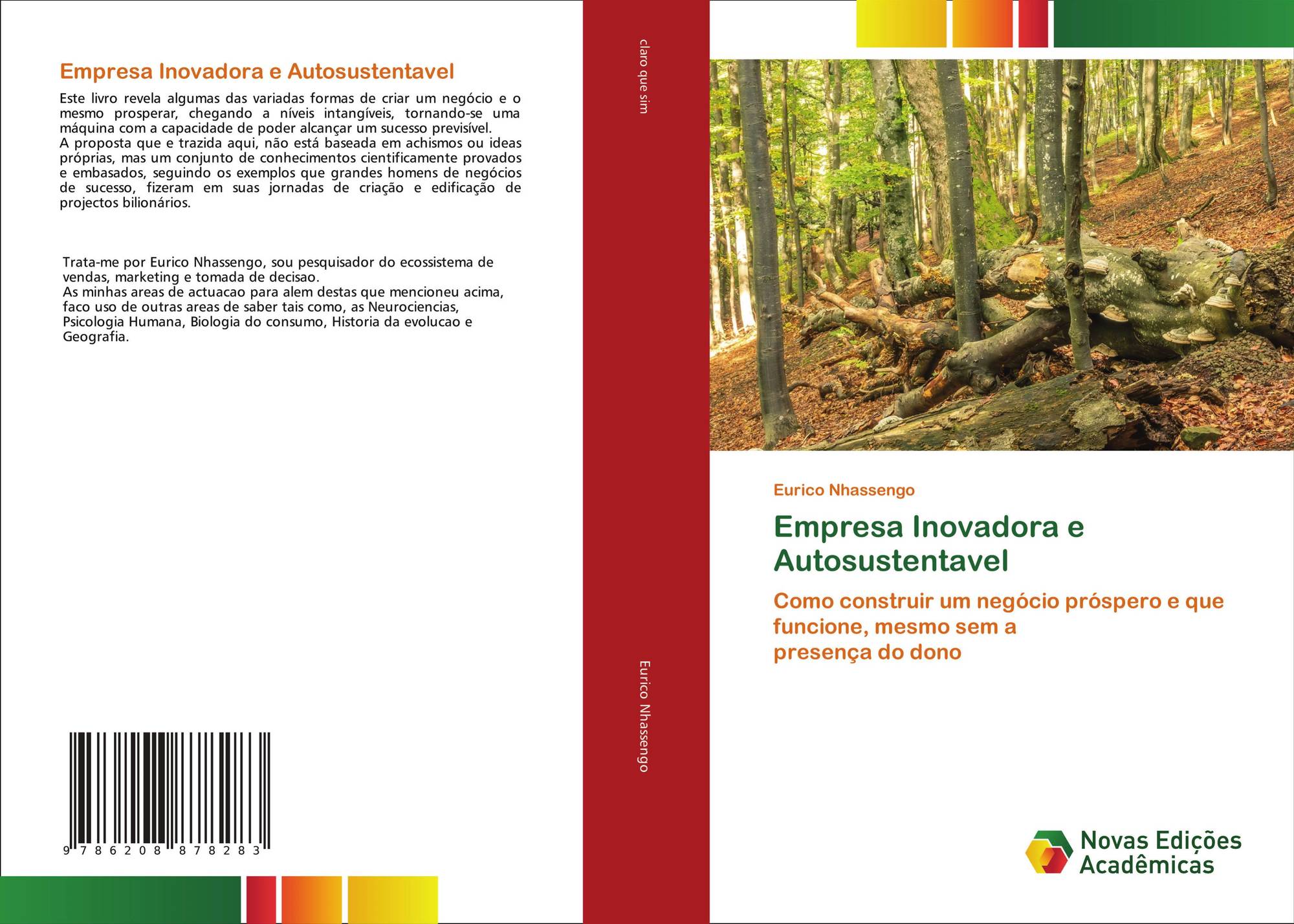 Empresa Inovadora e Autosustentavel

Este livro revela algumas das variadas formas de criar um negócio e o mesmo prosperar, chegando a níveis intangíveis, tornando-se uma máquina com a capacidade de poder alcançar um sucesso previsível.
A proposta que e trazida aqui, não está baseada em achismos ou ideas próprias, mas um conjunto de conhecimentos cientificamente provados e embasados, seguindo os exemplos que grandes homens de negócios de sucesso, fizeram em suas jornadas de criação e edificação de projectos bilionários.

Trata-me por Eurico Nhassengo, sou pesquisador do ecossistema de vendas, marketing e tomada de decisao.
As minhas areas de actuacao para alem destas que mencioneu acima, faco uso de outras areas de saber tais como, as Neurociencias, Psicologia Humana, Biologia do consumo, Historia da evolucao e Geografia.

9 786208 878283

claro que sim

Eurico Nhassengo

Eurico Nhassengo

Empresa Inovadora e Autosustentavel

Como construir um negócio próspero e que funcione, mesmo sem a presença do dono

Novas Edições Acadêmicas